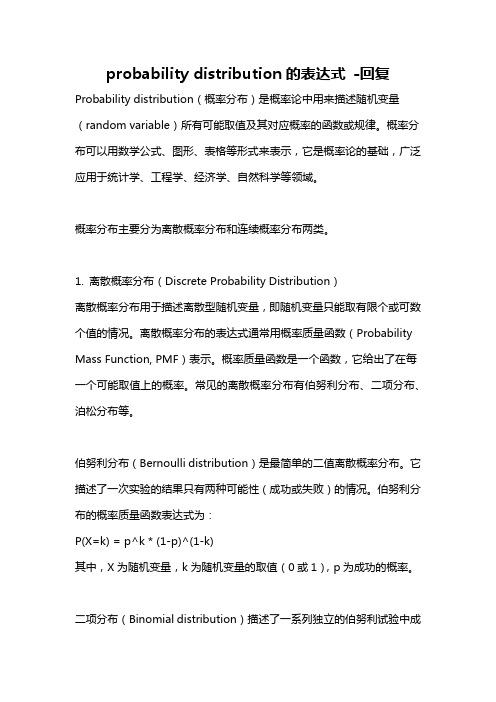 probability distribution 的表达式 -回复

Probability distribution（概率分布）是概率论中用来描述随机变量（random variable）所有可能取值及其对应概率的函数或规律。概率分布可以用数学公式、图形、表格等形式来表示，它是概率论的基础，广泛应用于统计学、工程学、经济学、自然科学等领域。

概率分布主要分为离散概率分布和连续概率分布两类。

1. 离散概率分布（Discrete Probability Distribution）
离散概率分布用于描述离散型随机变量，即随机变量只能取有限个或可数个值的情况。离散概率分布的表达式通常用概率质量函数（Probability Mass Function, PMF）表示。概率质量函数是一个函数，它给出了在每一个可能取值上的概率。常见的离散概率分布有伯努利分布、二项分布、泊松分布等。

伯努利分布（Bernoulli distribution）是最简单的二值离散概率分布。它描述了一次实验的结果只有两种可能性（成功或失败）的情况。伯努利分布的概率质量函数表达式为：
P(X=k) = p^k * (1-p)^(1-k)
其中，X 为随机变量，k 为随机变量的取值（0 或 1），p 为成功的概率。

二项分布（Binomial distribution）描述了一系列独立的伯努利试验中成